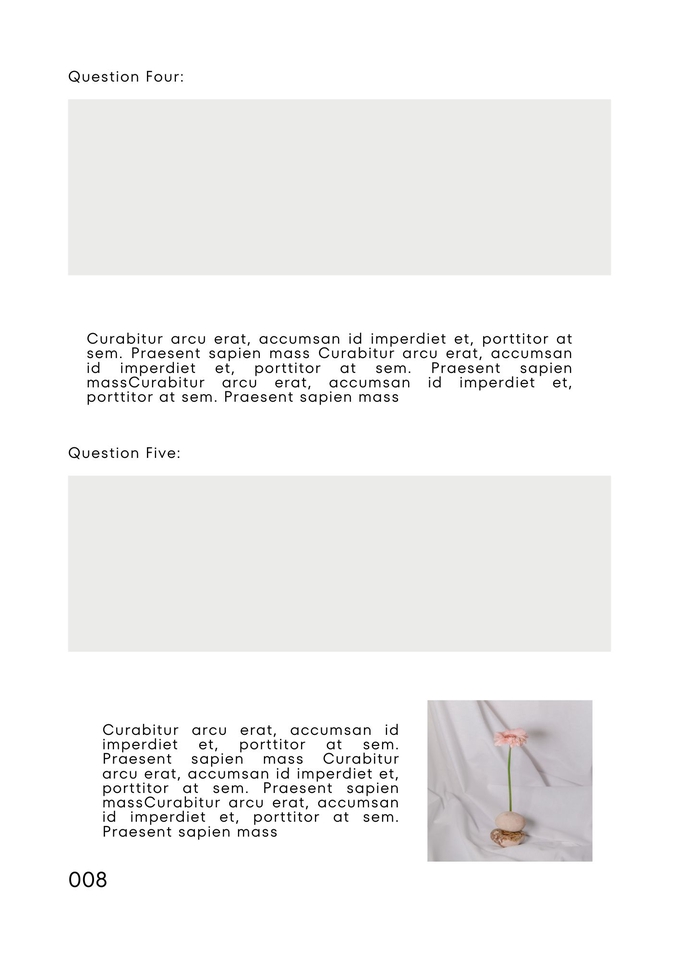 Question Four:

Curabitur arcu erat, accumsan id imperdiet et, porttitor at sem. Praesent sapien mass Curabitur arcu erat, accumsan id imperdiet et, porttitor at sem. Praesent sapien massCurabitur arcu erat, accumsan id imperdiet et, porttitor at sem. Praesent sapien mass

Question Five:

Curabitur arcu erat, accumsan id imperdiet et, porttitor at sem. Praesent sapien mass Curabitur arcu erat, accumsan id imperdiet et, porttitor at sem. Praesent sapien massCurabitur arcu erat, accumsan id imperdiet et, porttitor at sem. Praesent sapien mass

008